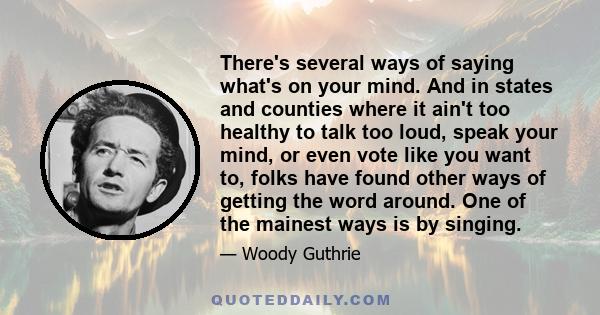 There's several ways of saying what's on your mind. And in states and counties where it ain't too healthy to talk too loud, speak your mind, or even vote like you want to, folks have found other ways of getting the word around. One of the mainest ways is by singing.

— Woody Guthrie

QUOTEDDAILY.COM